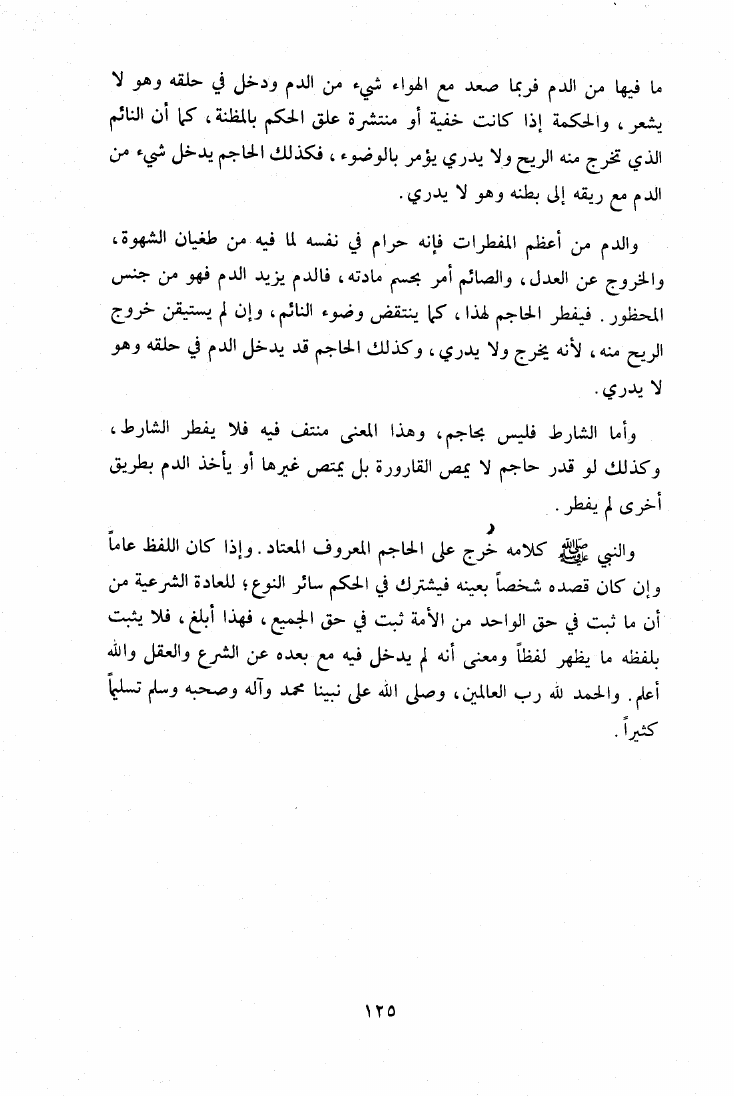 ما فيها من الدم فربما صعد مع الهواء شيء من الدم ودخل في حلقه وهو لا يشعر، والحكمة إذا كانت خفية أو منتشرة علق الحكم بالمظنة، كما أن النائم الذي تخرج منه الريح ولا يدري يؤمر بالوضوء، فكذلك الحاجم يدخل شيء من الدم مع ريقه إلى بطنه وهو لا يدري.

والدم من أعظم المفطرات فإنه حرام في نفسه لما فيه من طغيان الشهوة، والخروج عن العدل، والصائم أمر بحسم مادته، فالدم يزيد الدم فهو من جنس المحظور. فيفطر الحاجم لهذا، كما ينتقض وضوء النائم، وإن لم يستيقن خروج الريح منه، لأنه يخرج ولا يدري، وكذلك الحاجم قد يدخل الدم في حلقه وهو لا يدري.

وأما الشارط فليس بحاجم، وهذا المعنى منتف فيه فلا يفطر الشارط، وكذلك لو قدر حاجم لا يمص القارورة بل يمتص غيرها أو يأخذ الدم بطريق أخرى لم يفطر.

والنبي ﷺ كلامه خرج على الحاجم المعروف المعتاد. وإذا كان اللفظ عاماً وإن كان قصده شخصاً بعينه فيشترك في الحكم سائر النوع؛ للعادة الشرعية من أن ما ثبت في حق الواحد من الأمة ثبت في حق الجميع، فهذا أبلغ، فلا يثبت بلفظه ما يظهر لفظاً ومعنى أنه لم يدخل فيه مع بعده عن الشرع والعقل والله أعلم. والحمد لله رب العالمين، وصلى الله على نبينا محمد وآله وصحبه وسلم تسليماً كثيراً.

١٢٥